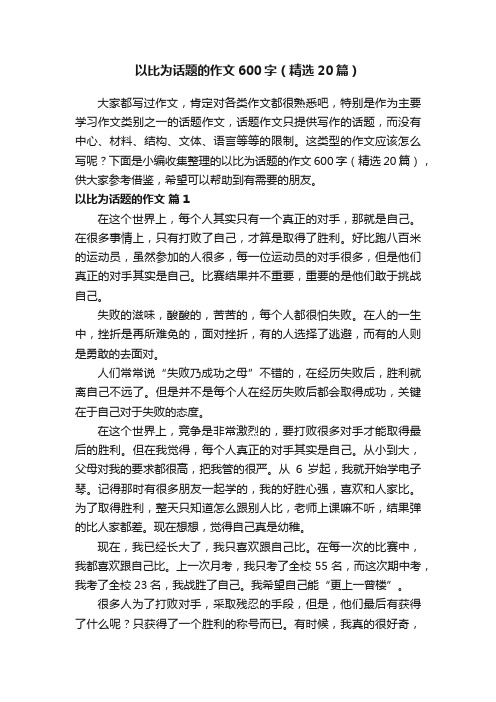 以比为话题的作文 600 字（精选 20 篇）

大家都写过作文，肯定对各类作文都很熟悉吧，特别是作为主要学习作文类别之一的话题作文，话题作文只提供写作的话题，而没有中心、材料、结构、文体、语言等等的限制。这类型的作文应该怎么写呢？下面是小编收集整理的以比为话题的作文 600 字（精选 20 篇），供大家参考借鉴，希望可以帮助到有需要的朋友。

以比为话题的作文 篇 1

在这个世界上，每个人其实只有一个真正的对手，那就是自己。在很多事情上，只有打败了自己，才算是取得了胜利。好比跑八百米的运动员，虽然参加的人很多，每一位运动员的对手很多，但是他们真正的对手其实是自己。比赛结果并不重要，重要的是他们敢于挑战自己。

失败的滋味，酸酸的，苦苦的，每个人都很怕失败。在人的一生中，挫折是再所难免的，面对挫折，有的人选择了逃避，而有的人则是勇敢的去面对。

人们常常说“失败乃成功之母”不错的，在经历失败后，胜利就离自己不远了。但是并不是每个人在经历失败后都会取得成功，关键在于自己对于失败的态度。

在这个世界上，竞争是非常激烈的，要打败很多对手才能取得最后的胜利。但在我觉得，每个人真正的对手其实是自己。从小到大，父母对我的要求都很高，把我管的很严。从 6 岁起，我就开始学电子琴。记得那时有很多朋友一起学的，我的好胜心强，喜欢和人家比。为了取得胜利，整天只知道怎么跟别人比，老师上课嘛不听，结果弹的比人家都差。现在想想，觉得自己真是幼稚。

现在，我已经长大了，我只喜欢跟自己比。在每一次的比赛中，我都喜欢跟自己比。上一次月考，我只考了全校 55 名，而这次期中考，我考了全校 23 名，我战胜了自己。我希望自己能“更上一曾楼”。

很多人为了打败对手，采取残忍的手段，但是，他们最后有获得了什么呢？只获得了一个胜利的称号而已。有时候，我真的很好奇，